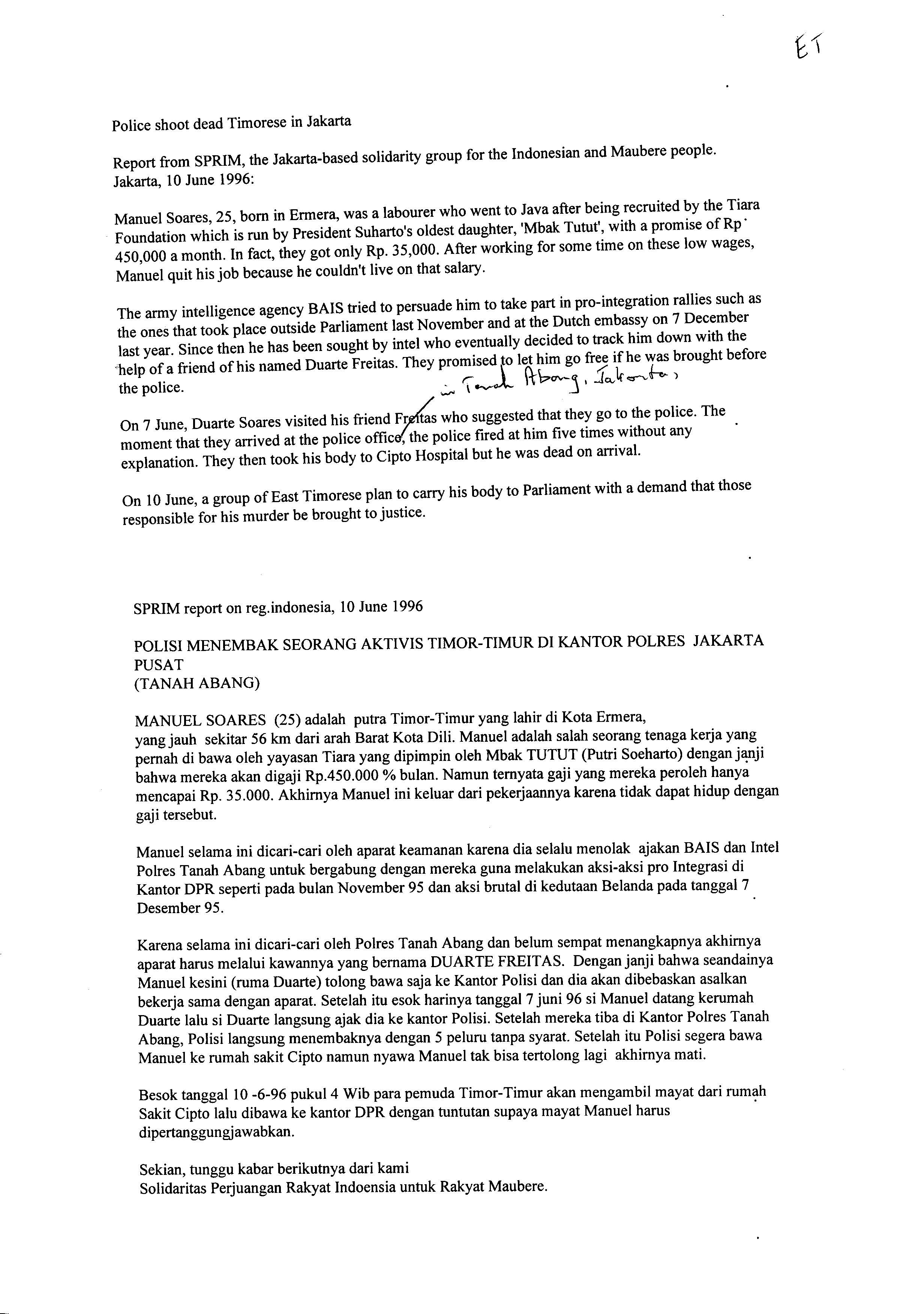 ET

Police shoot dead Timorese in Jakarta

Report from SPRIM, the Jakarta-based solidarity group for the Indonesian and Maubere people. Jakarta, 10 June 1996:

Manuel Soares, 25, born in Ermera, was a labourer who went to Java after being recruited by the Tiara Foundation which is run by President Suharto's oldest daughter, 'Mbak Tutut', with a promise of Rp 450,000 a month. In fact, they got only Rp. 35,000. After working for some time on these low wages, Manuel quit his job because he couldn't live on that salary.

The army intelligence agency BAIS tried to persuade him to take part in pro-integration rallies such as the ones that took place outside Parliament last November and at the Dutch embassy on 7 December last year. Since then he has been sought by intel who eventually decided to track him down with the help of a friend of his named Duarte Freitas. They promised to let him go free if he was brought before the police.

in Tanah Abang, Jakarta,

On 7 June, Duarte Soares visited his friend Freitas who suggested that they go to the police. The moment that they arrived at the police office, the police fired at him five times without any explanation. They then took his body to Cipto Hospital but he was dead on arrival.

On 10 June, a group of East Timorese plan to carry his body to Parliament with a demand that those responsible for his murder be brought to justice.

SPRIM report on reg.indonesia, 10 June 1996

POLISI MENEMBAK SEORANG AKTIVIS TIMOR-TIMUR DI KANTOR POLRES JAKARTA PUSAT
(TANAH ABANG)

MANUEL SOARES (25) adalah putra Timor-Timur yang lahir di Kota Ermera, yang jauh sekitar 56 km dari arah Barat Kota Dili. Manuel adalah salah seorang tenaga kerja yang pernah di bawa oleh yayasan Tiara yang dipimpin oleh Mbak TUTUT (Putri Soeharto) dengan janji bahwa mereka akan digaji Rp.450.000 % bulan. Namun ternyata gaji yang mereka peroleh hanya mencapai Rp. 35.000. Akhirnya Manuel ini keluar dari pekerjaannya karena tidak dapat hidup dengan gaji tersebut.

Manuel selama ini dicari-cari oleh aparat keamanan karena dia selalu menolak ajakan BAIS dan Intel Polres Tanah Abang untuk bergabung dengan mereka guna melakukan aksi-aksi pro Integrasi di Kantor DPR seperti pada bulan November 95 dan aksi brutal di kedutaan Belanda pada tanggal 7 Desember 95.

Karena selama ini dicari-cari oleh Polres Tanah Abang dan belum sempat menangkapnya akhirnya aparat harus melalui kawannya yang bernama DUARTE FREITAS. Dengan janji bahwa seandainya Manuel kesini (ruma Duarte) tolong bawa saja ke Kantor Polisi dan dia akan dibebaskan asalkan bekerja sama dengan aparat. Setelah itu esok harinya tanggal 7 juni 96 si Manuel datang kerumah Duarte lalu si Duarte langsung ajak dia ke kantor Polisi. Setelah mereka tiba di Kantor Polres Tanah Abang, Polisi langsung menembaknya dengan 5 peluru tanpa syarat. Setelah itu Polisi segera bawa Manuel ke rumah sakit Cipto namun nyawa Manuel tak bisa tertolong lagi akhirnya mati.

Besok tanggal 10 -6-96 pukul 4 Wib para pemuda Timor-Timur akan mengambil mayat dari rumah Sakit Cipto lalu dibawa ke kantor DPR dengan tuntutan supaya mayat Manuel harus dipertanggungjawabkan.

Sekian, tunggu kabar berikutnya dari kami
Solidaritas Perjuangan Rakyat Indoensia untuk Rakyat Maubere.